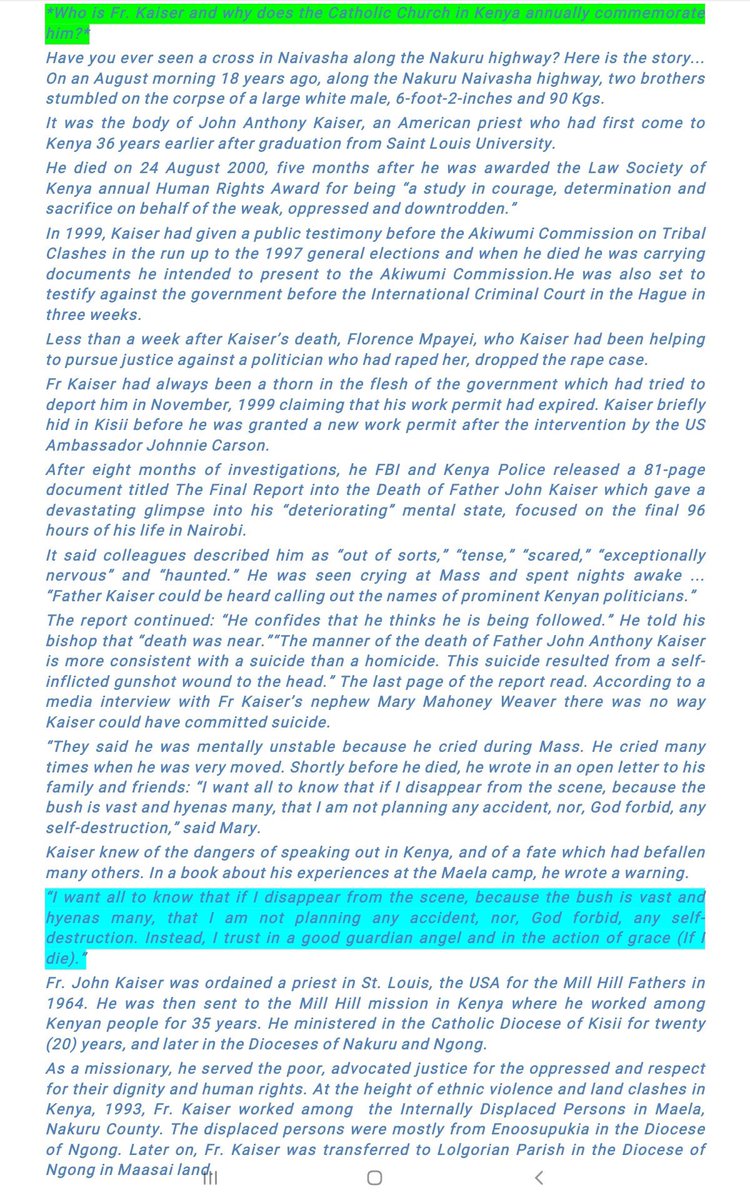 *Who is Fr. Kaiser and why does the Catholic Church in Kenya annually commemorate him?*

Have you ever seen a cross in Naivasha along the Nakuru highway? Here is the story... On an August morning 18 years ago, along the Nakuru Naivasha highway, two brothers stumbled on the corpse of a large white male, 6-foot-2-inches and 90 Kgs.

It was the body of John Anthony Kaiser, an American priest who had first come to Kenya 36 years earlier after graduation from Saint Louis University.

He died on 24 August 2000, five months after he was awarded the Law Society of Kenya annual Human Rights Award for being "a study in courage, determination and sacrifice on behalf of the weak, oppressed and downtrodden."

In 1999, Kaiser had given a public testimony before the Akiwumi Commission on Tribal Clashes in the run up to the 1997 general elections and when he died he was carrying documents he intended to present to the Akiwumi Commission.He was also set to testify against the government before the International Criminal Court in the Hague in three weeks.

Less than a week after Kaiser's death, Florence Mpayei, who Kaiser had been helping to pursue justice against a politician who had raped her, dropped the rape case.

Fr Kaiser had always been a thorn in the flesh of the government which had tried to deport him in November, 1999 claiming that his work permit had expired. Kaiser briefly hid in Kisii before he was granted a new work permit after the intervention by the US Ambassador Johnnie Carson.

After eight months of investigations, he FBI and Kenya Police released a 81-page document titled The Final Report into the Death of Father John Kaiser which gave a devastating glimpse into his "deteriorating" mental state, focused on the final 96 hours of his life in Nairobi.

It said colleagues described him as "out of sorts," "tense," "scared," "exceptionally nervous" and "haunted." He was seen crying at Mass and spent nights awake ... "Father Kaiser could be heard calling out the names of prominent Kenyan politicians."

The report continued: "He confides that he thinks he is being followed." He told his bishop that "death was near.""The manner of the death of Father John Anthony Kaiser is more consistent with a suicide than a homicide. This suicide resulted from a self-inflicted gunshot wound to the head." The last page of the report read. According to a media interview with Fr Kaiser's nephew Mary Mahoney Weaver there was no way Kaiser could have committed suicide.

"They said he was mentally unstable because he cried during Mass. He cried many times when he was very moved. Shortly before he died, he wrote in an open letter to his family and friends: "I want all to know that if I disappear from the scene, because the bush is vast and hyenas many, that I am not planning any accident, nor, God forbid, any self-destruction," said Mary.

Kaiser knew of the dangers of speaking out in Kenya, and of a fate which had befallen many others. In a book about his experiences at the Maela camp, he wrote a warning.

"I want all to know that if I disappear from the scene, because the bush is vast and hyenas many, that I am not planning any accident, nor, God forbid, any self-destruction. Instead, I trust in a good guardian angel and in the action of grace (If I die)."

Fr. John Kaiser was ordained a priest in St. Louis, the USA for the Mill Hill Fathers in 1964. He was then sent to the Mill Hill mission in Kenya where he worked among Kenyan people for 35 years. He ministered in the Catholic Diocese of Kisii for twenty (20) years, and later in the Dioceses of Nakuru and Ngong.

As a missionary, he served the poor, advocated justice for the oppressed and respect for their dignity and human rights. At the height of ethnic violence and land clashes in Kenya, 1993, Fr. Kaiser worked among the Internally Displaced Persons in Maela, Nakuru County. The displaced persons were mostly from Enoosupukia in the Diocese of Ngong. Later on, Fr. Kaiser was transferred to Lolgorian Parish in the Diocese of Ngong in Maasai land.